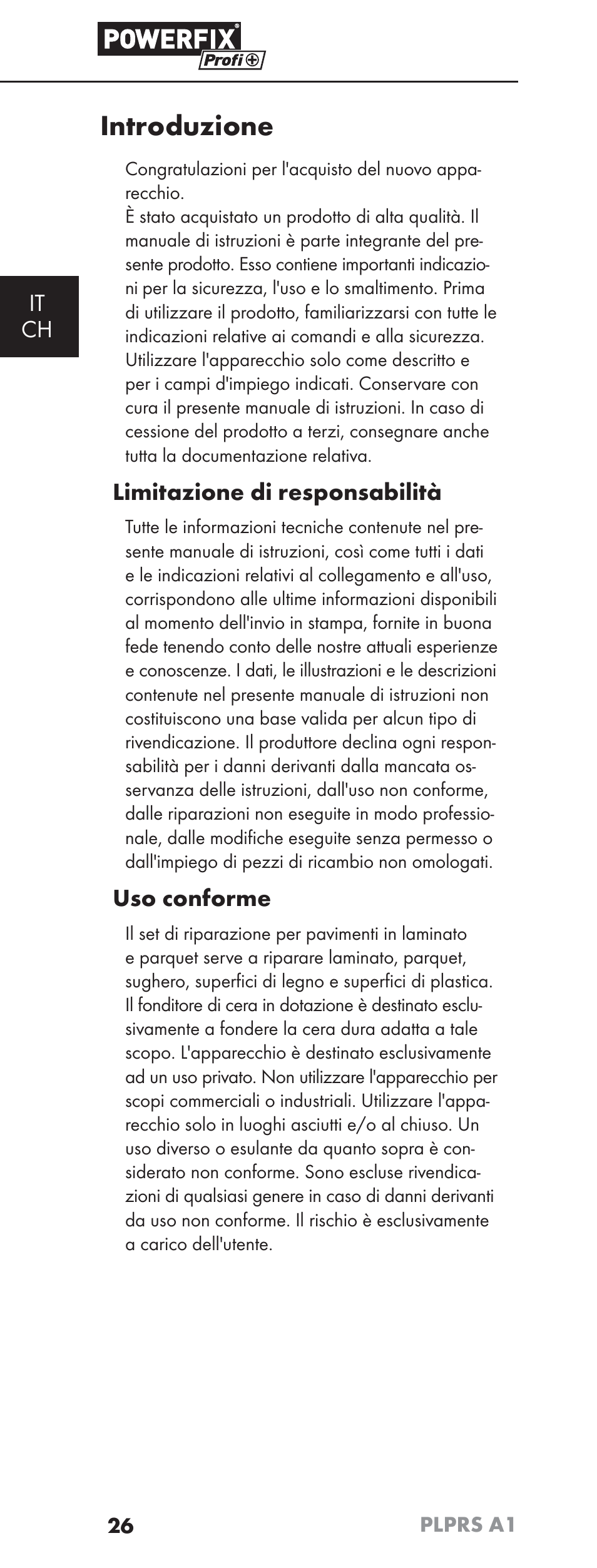 POWERFIX® Profi+

Introduzione

Congratulazioni per l'acquisto del nuovo apparecchio.
È stato acquistato un prodotto di alta qualità. Il manuale di istruzioni è parte integrante del presente prodotto. Esso contiene importanti indicazioni per la sicurezza, l'uso e lo smaltimento. Prima di utilizzare il prodotto, familiarizzarsi con tutte le indicazioni relative ai comandi e alla sicurezza. Utilizzare l'apparecchio solo come descritto e per i campi d'impiego indicati. Conservare con cura il presente manuale di istruzioni. In caso di cessione del prodotto a terzi, consegnare anche tutta la documentazione relativa.

IT
CH

Limitazione di responsabilità

Tutte le informazioni tecniche contenute nel presente manuale di istruzioni, così come tutti i dati e le indicazioni relativi al collegamento e all'uso, corrispondono alle ultime informazioni disponibili al momento dell'invio in stampa, fornite in buona fede tenendo conto delle nostre attuali esperienze e conoscenze. I dati, le illustrazioni e le descrizioni contenute nel presente manuale di istruzioni non costituiscono una base valida per alcun tipo di rivendicazione. Il produttore declina ogni responsabilità per i danni derivanti dalla mancata osservanza delle istruzioni, dall'uso non conforme, dalle riparazioni non eseguite in modo professionale, dalle modifiche eseguite senza permesso o dall'impiego di pezzi di ricambio non omologati.

Uso conforme

Il set di riparazione per pavimenti in laminato e parquet serve a riparare laminato, parquet, sughero, superfici di legno e superfici di plastica. Il fonditore di cera in dotazione è destinato esclusivamente a fondere la cera dura adatta a tale scopo. L'apparecchio è destinato esclusivamente ad un uso privato. Non utilizzare l'apparecchio per scopi commerciali o industriali. Utilizzare l'apparecchio solo in luoghi asciutti e/o al chiuso. Un uso diverso o esulante da quanto sopra è considerato non conforme. Sono escluse rivendicazioni di qualsiasi genere in caso di danni derivanti da uso non conforme. Il rischio è esclusivamente a carico dell'utente.

26 PLPRS A1